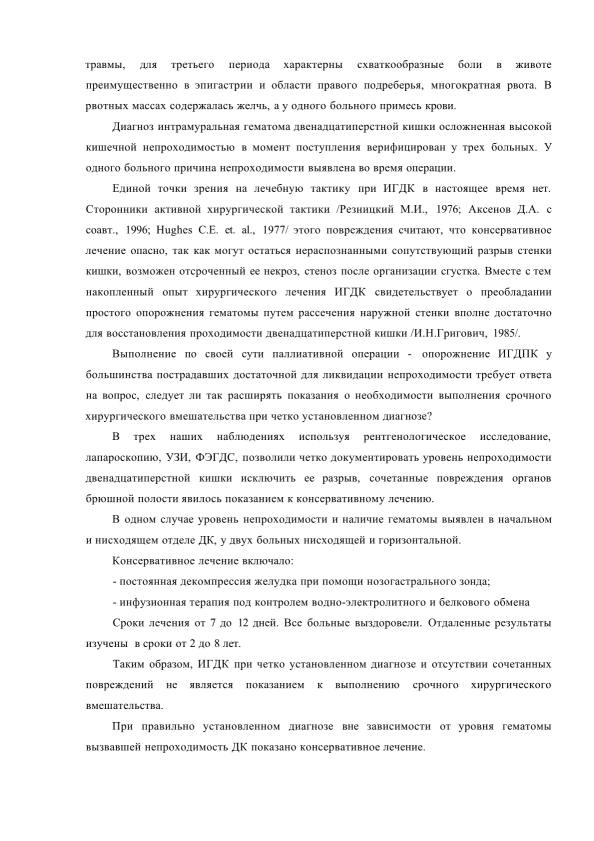 травмы, для третьего периода характерны схваткообразные боли в животе преимущественно в эпигастрии и области правого подреберья, многократная рвота. В рвотных массах содержалась желчь, а у одного больного примесь крови.

Диагноз интрамуральная гематома двенадцатиперстной кишки осложненная высокой кишечной непроходимостью в момент поступления верифицирован у трех больных. У одного больного причина непроходимости выявлена во время операции.

Единой точки зрения на лечебную тактику при ИГДК в настоящее время нет. Сторонники активной хирургической тактики /Резницкий М.И., 1976; Аксенов Д.А. с соавт., 1996; Hughes C.E. et. al., 1977/ этого повреждения считают, что консервативное лечение опасно, так как могут остаться нераспознанными сопутствующий разрыв стенки кишки, возможен отсроченный ее некроз, стеноз после организации сгустка. Вместе с тем накопленный опыт хирургического лечения ИГДК свидетельствует о преобладании простого опорожнения гематомы путем рассечения наружной стенки вполне достаточно для восстановления проходимости двенадцатиперстной кишки /И.Н.Григович, 1985/.

Выполнение по своей сути паллиативной операции - опорожнение ИГДПК у большинства пострадавших достаточной для ликвидации непроходимости требует ответа на вопрос, следует ли так расширять показания о необходимости выполнения срочного хирургического вмешательства при четко установленном диагнозе?

В трех наших наблюдениях используя рентгенологическое исследование, лапароскопию, УЗИ, ФЭГДС, позволили четко документировать уровень непроходимости двенадцатиперстной кишки исключить ее разрыв, сочетанные повреждения органов брюшной полости явилось показанием к консервативному лечению.

В одном случае уровень непроходимости и наличие гематомы выявлен в начальном и нисходящем отделе ДК, у двух больных нисходящей и горизонтальной.

Консервативное лечение включало:

- постоянная декомпрессия желудка при помощи нозогастрального зонда;

- инфузионная терапия под контролем водно-электролитного и белкового обмена

Сроки лечения от 7 до 12 дней. Все больные выздоровели. Отдаленные результаты изучены в сроки от 2 до 8 лет.

Таким образом, ИГДК при четко установленном диагнозе и отсутствии сочетанных повреждений не является показанием к выполнению срочного хирургического вмешательства.

При правильно установленном диагнозе вне зависимости от уровня гематомы вызвавшей непроходимость ДК показано консервативное лечение.